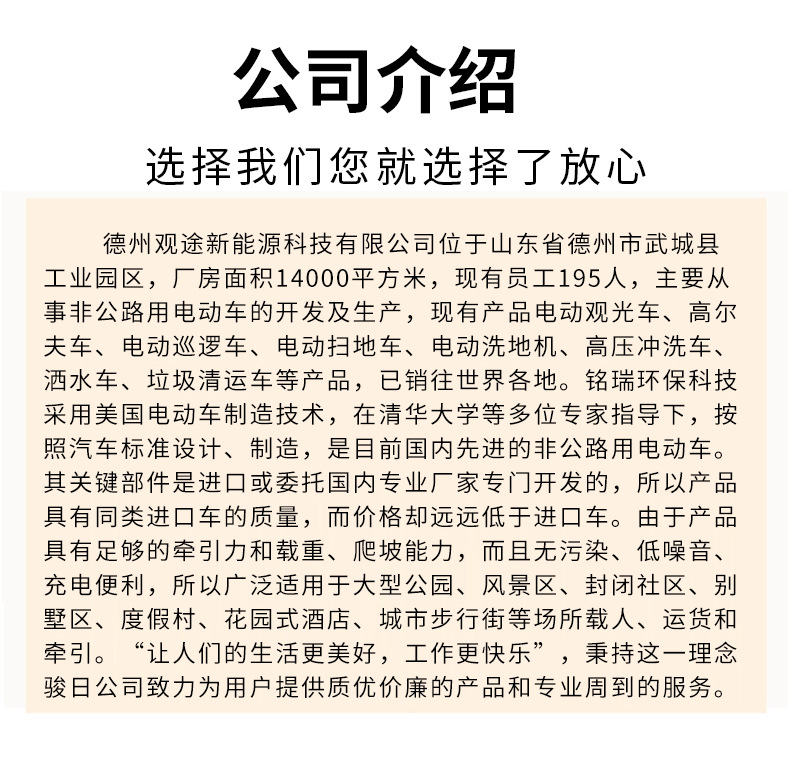 公司介绍

选择我们您就选择了放心

德州观途新能源科技有限公司位于山东省德州市武城县工业园区，厂房面积14000平方米，现有员工195人，主要从事非公路用电动车的开发及生产，现有产品电动观光车、高尔夫车、电动巡逻车、电动扫地车、电动洗地机、高压冲洗车、洒水车、垃圾清运车等产品，已销往世界各地。铭瑞环保科技采用美国电动车制造技术，在清华大学等多位专家指导下，按照汽车标准设计、制造，是目前国内先进的非公路用电动车。其关键部件是进口或委托国内专业厂家专门开发的，所以产品具有同类进口车的质量，而价格却远远低于进口车。由于产品具有足够的牵引力和载重、爬坡能力，而且无污染、低噪音、充电便利，所以广泛适用于大型公园、风景区、封闭社区、别墅区、度假村、花园式酒店、城市步行街等场所载人、运货和牵引。“让人们的生活更美好，工作更快乐”，秉持这一理念骏日公司致力为用户提供质优价廉的产品和专业周到的服务。